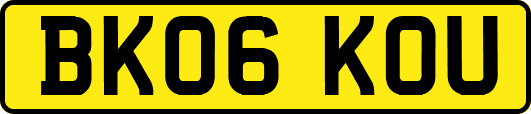 BK06 KOU